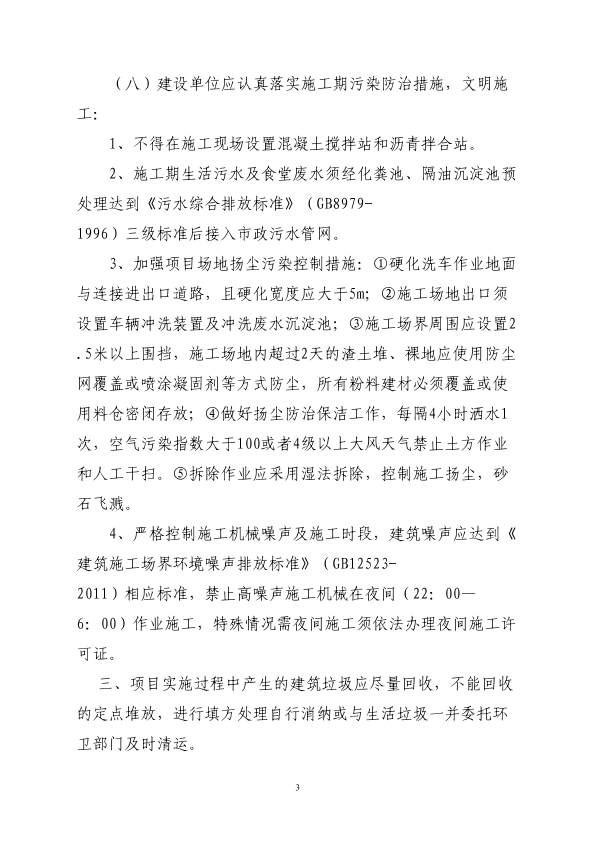 （八）建设单位应认真落实施工期污染防治措施，文明施工：

1、不得在施工现场设置混凝土搅拌站和沥青拌合站。

2、施工期生活污水及食堂废水须经化粪池、隔油沉淀池预处理达到《污水综合排放标准》（GB8979-1996）三级标准后接入市政污水管网。

3、加强项目场地扬尘污染控制措施：①硬化洗车作业地面与连接进出口道路，且硬化宽度应大于5m；②施工场地出口须设置车辆冲洗装置及冲洗废水沉淀池；③施工场界周围应设置2.5米以上围挡，施工场地内超过2天的渣土堆、裸地应使用防尘网覆盖或喷涂凝固剂等方式防尘，所有粉料建材必须覆盖或使用料仓密闭存放；④做好扬尘防治保洁工作，每隔4小时洒水1次，空气污染指数大于100或者4级以上大风天气禁止土方作业和人工干扫。⑤拆除作业应采用湿法拆除，控制施工扬尘，砂石飞溅。

4、严格控制施工机械噪声及施工时段，建筑噪声应达到《建筑施工场界环境噪声排放标准》（GB12523-2011）相应标准，禁止高噪声施工机械在夜间（22：00—6：00）作业施工，特殊情况需夜间施工须依法办理夜间施工许可证。

三、项目实施过程中产生的建筑垃圾应尽量回收，不能回收的定点堆放，进行填方处理自行消纳或与生活垃圾一并委托环卫部门及时清运。

3